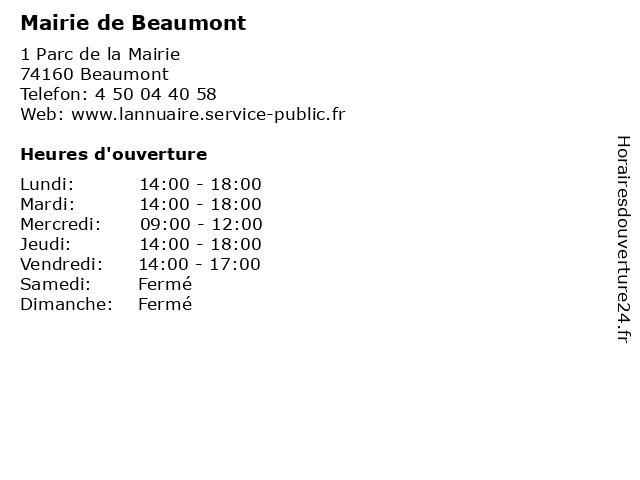 Mairie de Beaumont

1 Parc de la Mairie
74160 Beaumont
Telefon: 4 50 04 40 58
Web: www.lannuaire.service-public.fr

Heures d'ouverture

| | |
|---|---|
| Lundi: | 14:00 - 18:00 |
| Mardi: | 14:00 - 18:00 |
| Mercredi: | 09:00 - 12:00 |
| Jeudi: | 14:00 - 18:00 |
| Vendredi: | 14:00 - 17:00 |
| Samedi: | Fermé |
| Dimanche: | Fermé |

Horairesdouverture24.fr